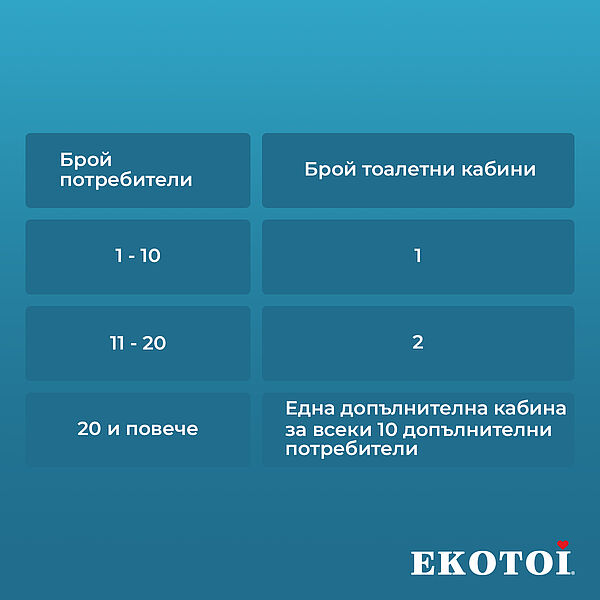 | Брой потребители | Брой тоалетни кабини |
|---|---|
| 1 - 10 | 1 |
| 11 - 20 | 2 |
| 20 и повече | Една допълнителна кабина за всеки 10 допълнителни потребители |

EKOTOI